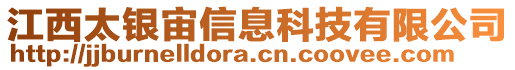 江西太银宙信息科技有限公司
http://jjburnelldora.cn.coovee.com